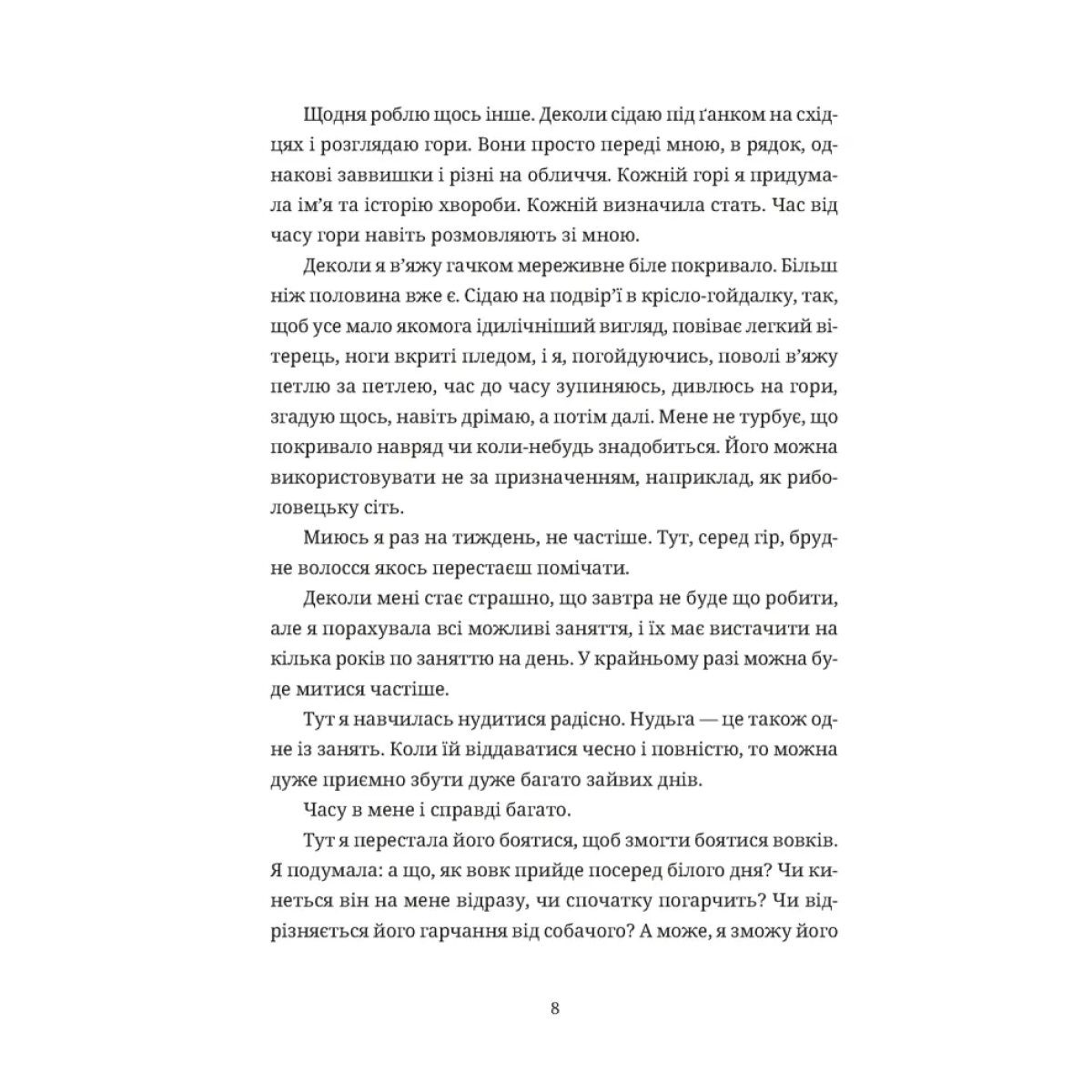 Щодня роблю щось інше. Деколи сідаю під ґанком на східцях і розглядаю гори. Вони просто переді мною, в рядок, однакові заввишки і різні на обличчя. Кожній горі я придумала ім'я та історію хвороби. Кожній визначила стать. Час від часу гори навіть розмовляють зі мною.

Деколи я в'яжу гачком мереживне біле покривало. Більш ніж половина вже є. Сідаю на подвір'ї в крісло-гойдалку, так, щоб усе мало якомога ідилічніший вигляд, повіває легкий вітерець, ноги вкриті пледом, і я, погойдуючись, поволі в'яжу петлю за петлею, час до часу зупиняюсь, дивлюсь на гори, згадую щось, навіть дрімаю, а потім далі. Мене не турбує, що покривало навряд чи коли-небудь знадобиться. Його можна використовувати не за призначенням, наприклад, як риболовецьку сіть.

Миюсь я раз на тиждень, не частіше. Тут, серед гір, брудне волосся якось перестаєш помічати.

Деколи мені стає страшно, що завтра не буде що робити, але я порахувала всі можливі заняття, і їх має вистачити на кілька років по заняттю на день. У крайньому разі можна буде митися частіше.

Тут я навчилась нудитися радісно. Нудьга — це також одне із занять. Коли їй віддаватися чесно і повністю, то можна дуже приємно збути дуже багато зайвих днів.

Часу в мене і справді багато.

Тут я перестала його боятися, щоб змогти боятися вовків. Я подумала: а що, як вовк прийде посеред білого дня? Чи кинеться він на мене відразу, чи спочатку погарчить? Чи відрізняється його гарчання від собачого? А може, я зможу його

8